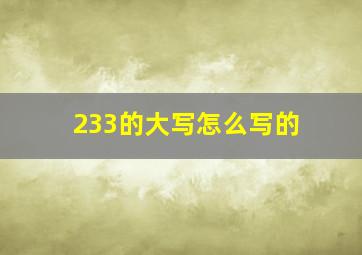 233的大写怎么写的